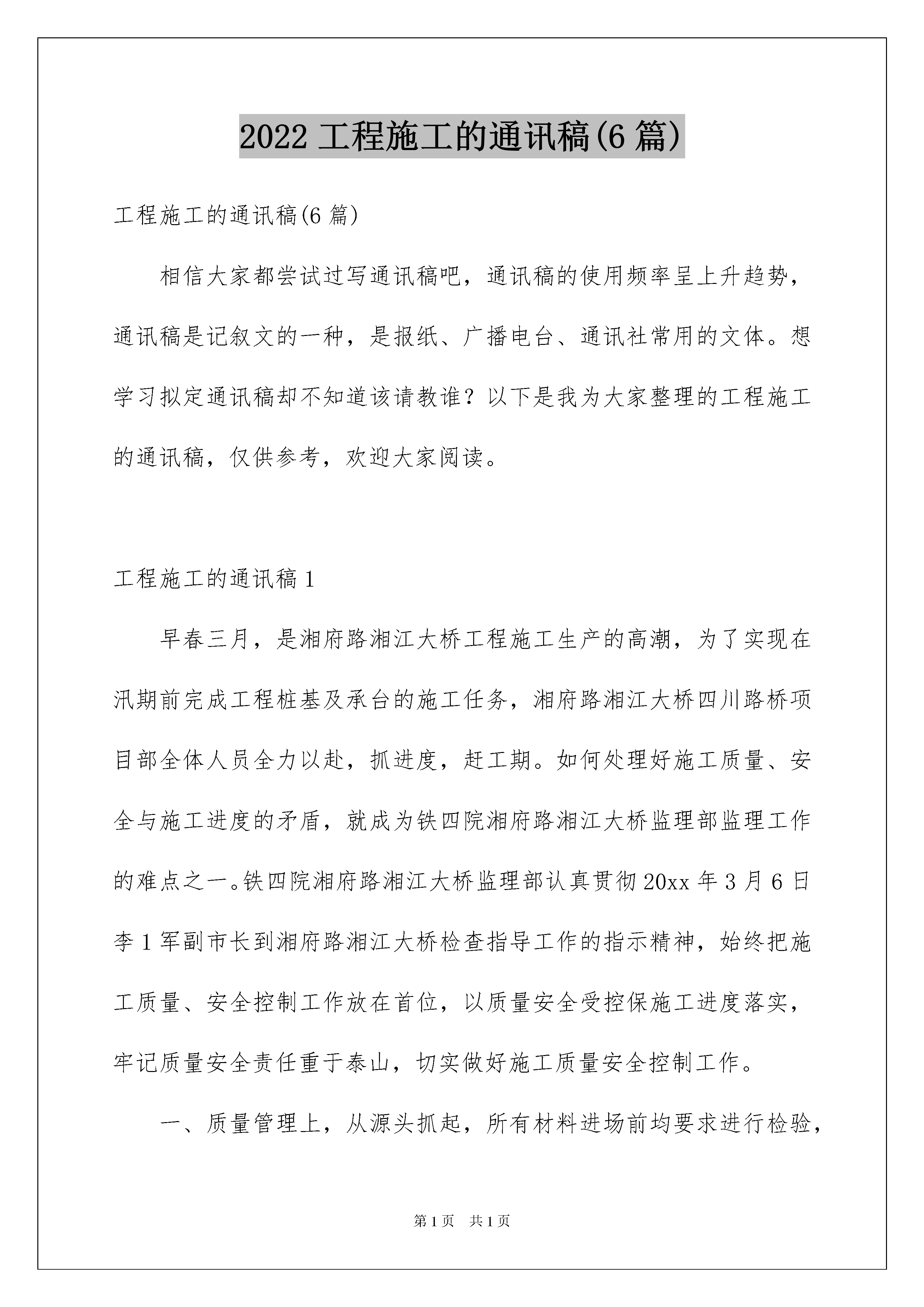 2022 工程施工的通讯稿(6 篇)

工程施工的通讯稿(6 篇)

相信大家都尝试过写通讯稿吧，通讯稿的使用频率呈上升趋势，通讯稿是记叙文的一种，是报纸、广播电台、通讯社常用的文体。想学习拟定通讯稿却不知道该请教谁？以下是我为大家整理的工程施工的通讯稿，仅供参考，欢迎大家阅读。

工程施工的通讯稿 1

早春三月，是湘府路湘江大桥工程施工生产的高潮，为了实现在汛期前完成工程桩基及承台的施工任务，湘府路湘江大桥四川路桥项目部全体人员全力以赴，抓进度，赶工期。如何处理好施工质量、安全与施工进度的矛盾，就成为铁四院湘府路湘江大桥监理部监理工作的难点之一。铁四院湘府路湘江大桥监理部认真贯彻 20xx 年 3 月 6 日李 1 军副市长到湘府路湘江大桥检查指导工作的指示精神，始终把施工质量、安全控制工作放在首位，以质量安全受控保施工进度落实，牢记质量安全责任重于泰山，切实做好施工质量安全控制工作。

一、质量管理上，从源头抓起，所有材料进场前均要求进行检验，

第 1 页 共 1 页